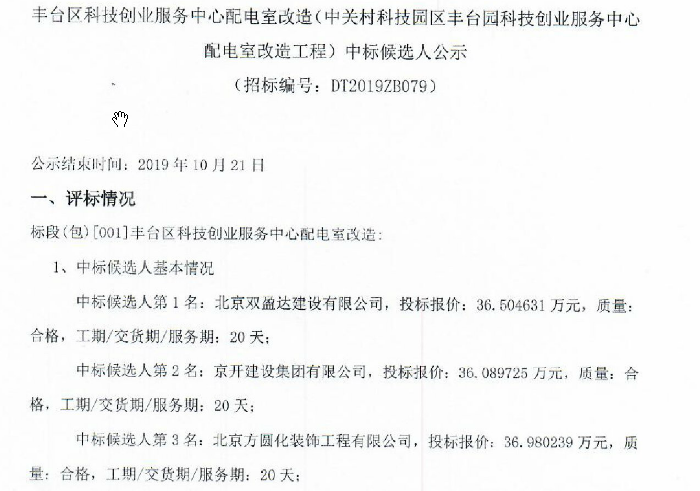 丰台区科技创业服务中心配电室改造（中关村科技园区丰台园科技创业服务中心配电室改造工程）中标候选人公示

（招标编号：DT2019ZB079）

公示结束时间：2019年10月21日

一、评标情况

标段（包）[001]丰台区科技创业服务中心配电室改造：

1、中标候选人基本情况

中标候选人第1名：北京双盈达建设有限公司，投标报价：36.504631万元，质量：合格，工期/交货期/服务期：20天；

中标候选人第2名：京开建设集团有限公司，投标报价：36.089725万元，质量：合格，工期/交货期/服务期：20天；

中标候选人第3名：北京方圆化装饰工程有限公司，投标报价：36.980239万元，质量：合格，工期/交货期/服务期：20天；